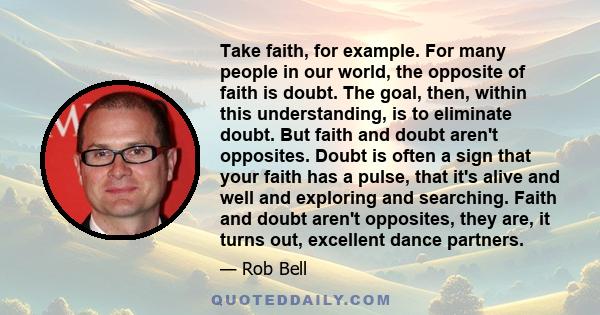 Take faith, for example. For many people in our world, the opposite of faith is doubt. The goal, then, within this understanding, is to eliminate doubt. But faith and doubt aren't opposites. Doubt is often a sign that your faith has a pulse, that it's alive and well and exploring and searching. Faith and doubt aren't opposites, they are, it turns out, excellent dance partners.

— Rob Bell

QUOTEDDAILY.COM